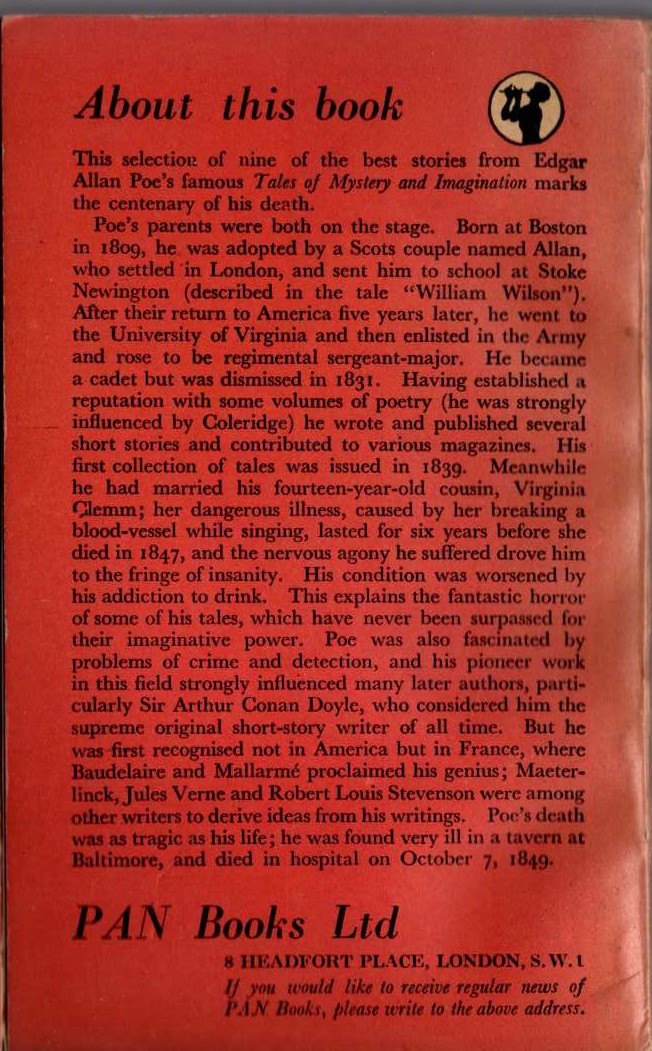 About this book

This selection of nine of the best stories from Edgar Allan Poe's famous Tales of Mystery and Imagination marks the centenary of his death.

Poe's parents were both on the stage. Born at Boston in 1809, he was adopted by a Scots couple named Allan, who settled in London, and sent him to school at Stoke Newington (described in the tale "William Wilson"). After their return to America five years later, he went to the University of Virginia and then enlisted in the Army and rose to be regimental sergeant-major. He became a cadet but was dismissed in 1831. Having established a reputation with some volumes of poetry (he was strongly influenced by Coleridge) he wrote and published several short stories and contributed to various magazines. His first collection of tales was issued in 1839. Meanwhile he had married his fourteen-year-old cousin, Virginia Clemm; her dangerous illness, caused by her breaking a blood-vessel while singing, lasted for six years before she died in 1847, and the nervous agony he suffered drove him to the fringe of insanity. His condition was worsened by his addiction to drink. This explains the fantastic horror of some of his tales, which have never been surpassed for their imaginative power. Poe was also fascinated by problems of crime and detection, and his pioneer work in this field strongly influenced many later authors, particularly Sir Arthur Conan Doyle, who considered him the supreme original short-story writer of all time. But he was first recognised not in America but in France, where Baudelaire and Mallarmé proclaimed his genius; Maeterlinck, Jules Verne and Robert Louis Stevenson were among other writers to derive ideas from his writings. Poe's death was as tragic as his life; he was found very ill in a tavern at Baltimore, and died in hospital on October 7, 1849.

PAN Books Ltd

8 HEADFORT PLACE, LONDON, S.W.1

If you would like to receive regular news of PAN Books, please write to the above address.